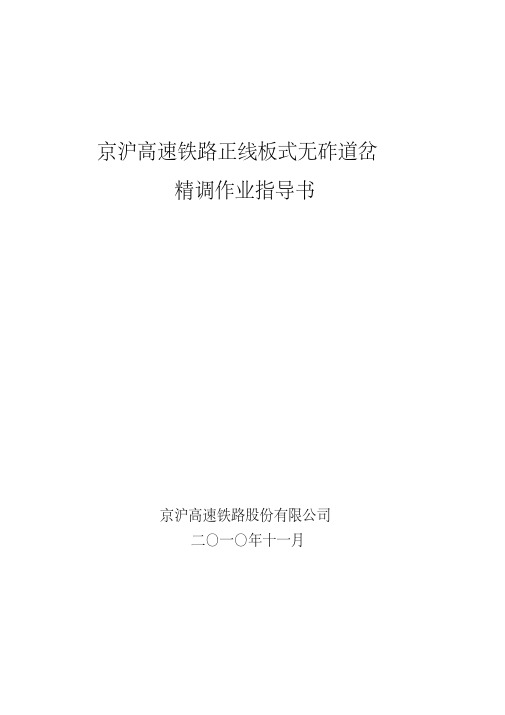 京沪高速铁路正线板式无砟道岔

精调作业指导书

京沪高速铁路股份有限公司

二〇一〇年十一月